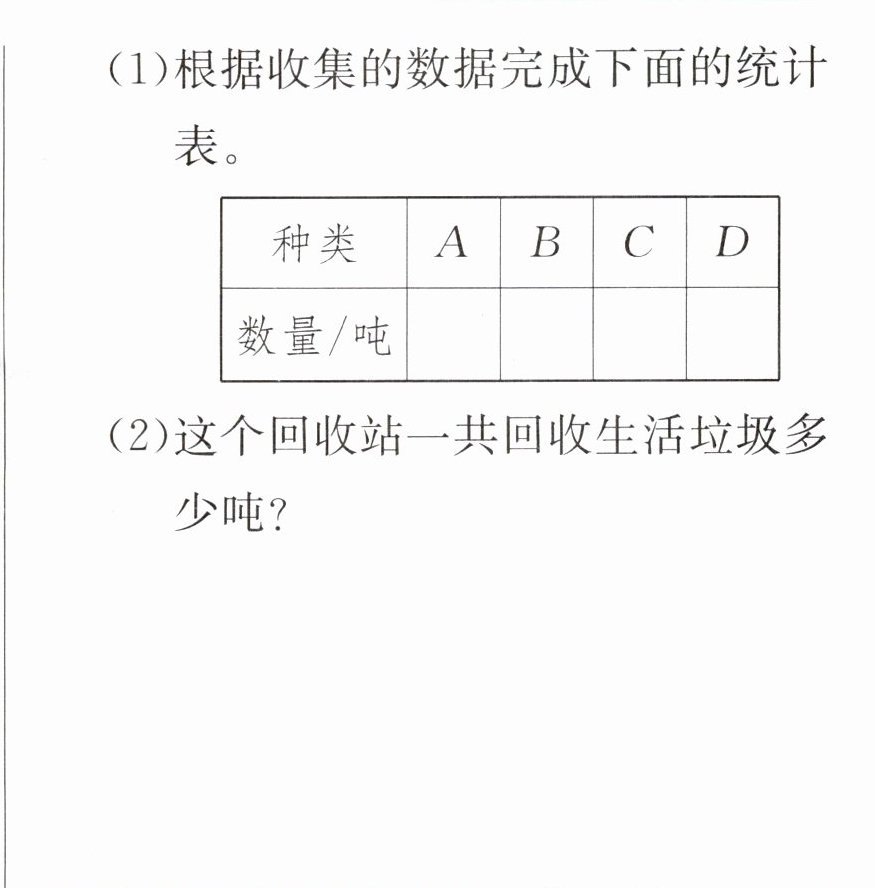 (1)根据收集的数据完成下面的统计表。

| 种类 | A | B | C | D |
|---|---|---|---|---|
| 数量/吨 |  |  |  |  |

(2)这个回收站一共回收生活垃圾多少吨?